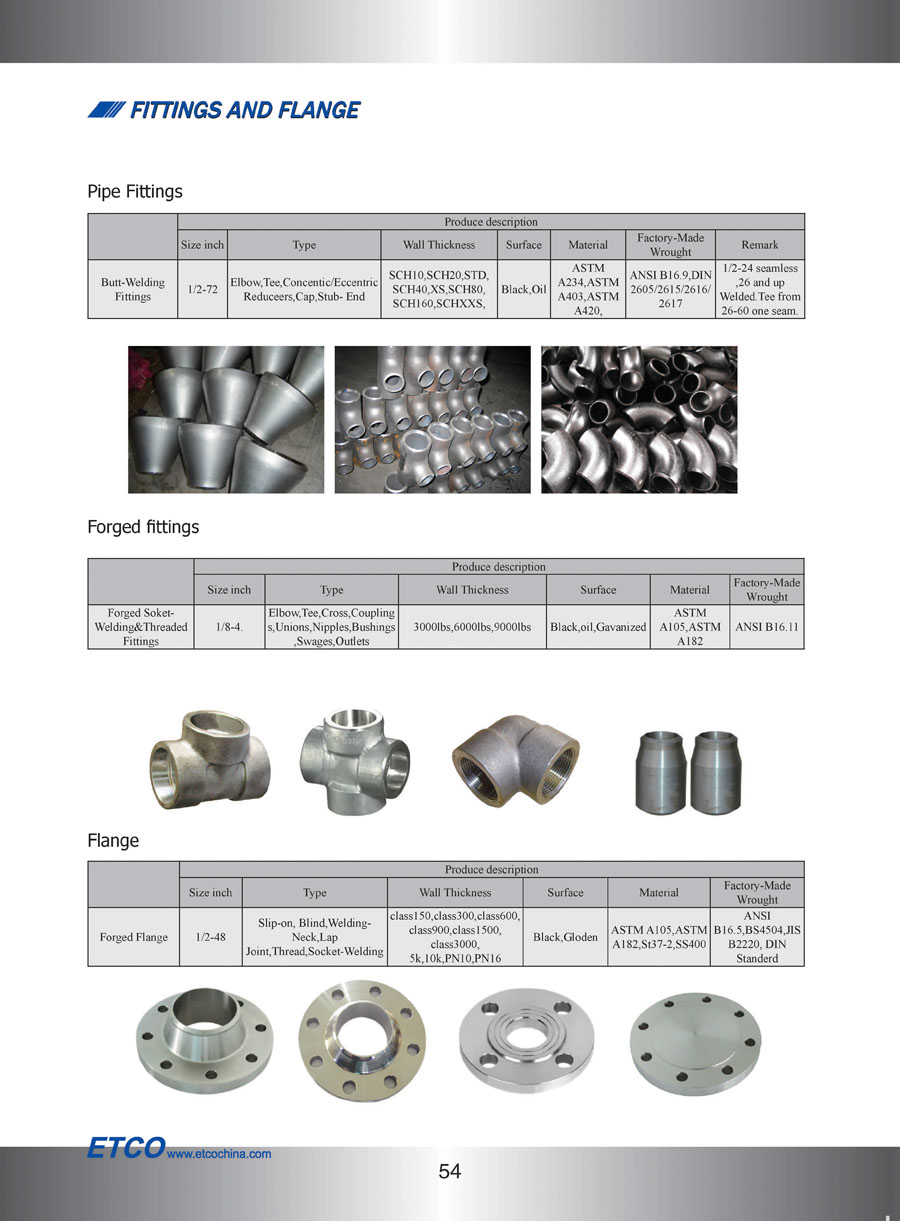 FITTINGS AND FLANGE

Pipe Fittings

| | Produce description | | | | | | |
|---|---|---|---|---|---|---|---|
| | Size inch | Type | Wall Thickness | Surface | Material | Factory-Made Wrought | Remark |
| Butt-Welding Fittings | 1/2-72 | Elbow,Tee,Concentic/Eccentric Reduceers,Cap,Stub- End | SCH10,SCH20,STD, SCH40,XS,SCH80, SCH160,SCHXXS, | Black,Oil | ASTM A234,ASTM A403,ASTM A420, | ANSI B16.9,DIN 2605/2615/2616/ 2617 | 1/2-24 seamless ,26 and up Welded.Tee from 26-60 one seam. |

Forged fittings

| | Produce description | | | | | |
|---|---|---|---|---|---|---|
| | Size inch | Type | Wall Thickness | Surface | Material | Factory-Made Wrought |
| Forged Soket-Welding&Threaded Fittings | 1/8-4. | Elbow,Tee,Cross,Coupling s,Unions,Nipples,Bushings ,Swages,Outlets | 3000lbs,6000lbs,9000lbs | Black,oil,Gavanized | ASTM A105,ASTM A182 | ANSI B16.11 |

Flange

| | Produce description | | | | | |
|---|---|---|---|---|---|---|
| | Size inch | Type | Wall Thickness | Surface | Material | Factory-Made Wrought |
| Forged Flange | 1/2-48 | Slip-on, Blind,Welding-Neck,Lap Joint,Thread,Socket-Welding | class150,class300,class600, class900,class1500, class3000, 5k,10k,PN10,PN16 | Black,Gloden | ASTM A105,ASTM A182,St37-2,SS400 | ANSI B16.5,BS4504,JIS B2220, DIN Standerd |

ETCO www.etcochina.com

54